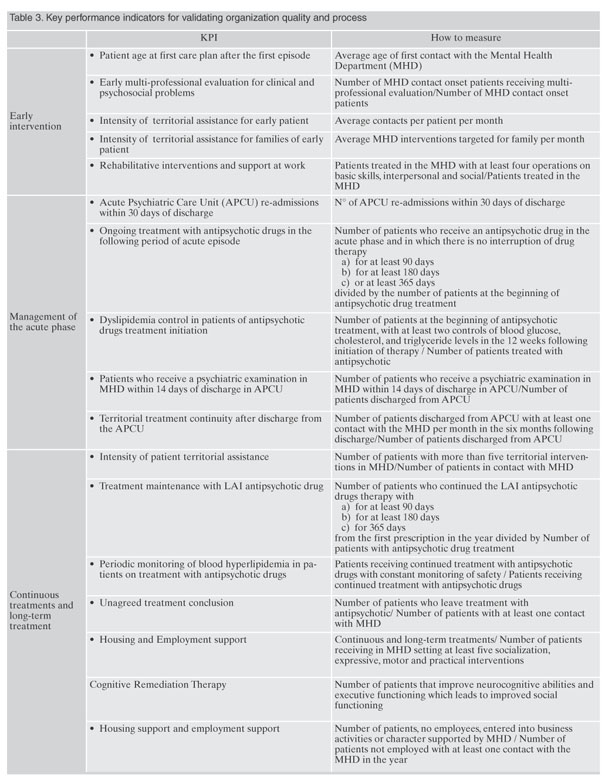 Table 3. Key performance indicators for validating organization quality and process

| | KPI | How to measure |
|---|---|---|
| Early intervention | • Patient age at first care plan after the first episode | Average age of first contact with the Mental Health Department (MHD) |
| | • Early multi-professional evaluation for clinical and psychosocial problems | Number of MHD contact onset patients receiving multi-professional evaluation/Number of MHD contact onset patients |
| | • Intensity of territorial assistance for early patient | Average contacts per patient per month |
| | • Intensity of territorial assistance for families of early patient | Average MHD interventions targeted for family per month |
| | • Rehabilitative interventions and support at work | Patients treated in the MHD with at least four operations on basic skills, interpersonal and social/Patients treated in the MHD |
| Management of the acute phase | • Acute Psychiatric Care Unit (APCU) re-admissions within 30 days of discharge | N° of APCU re-admissions within 30 days of discharge |
| | • Ongoing treatment with antipsychotic drugs in the following period of acute episode | Number of patients who receive an antipsychotic drug in the acute phase and in which there is no interruption of drug therapy a) for at least 90 days b) for at least 180 days c) or at least 365 days divided by the number of patients at the beginning of antipsychotic drug treatment |
| | • Dyslipidemia control in patients of antipsychotic drugs treatment initiation | Number of patients at the beginning of antipsychotic treatment, with at least two controls of blood glucose, cholesterol, and triglyceride levels in the 12 weeks following initiation of therapy / Number of patients treated with antipsychotic |
| | • Patients who receive a psychiatric examination in MHD within 14 days of discharge in APCU | Number of patients who receive a psychiatric examination in MHD within 14 days of discharge in APCU/Number of patients discharged from APCU |
| | • Territorial treatment continuity after discharge from the APCU | Number of patients discharged from APCU with at least one contact with the MHD per month in the six months following discharge/Number of patients discharged from APCU |
| Continuous treatments and long-term treatment | • Intensity of patient territorial assistance | Number of patients with more than five territorial interventions in MHD/Number of patients in contact with MHD |
| | • Treatment maintenance with LAI antipsychotic drug | Number of patients who continued the LAI antipsychotic drugs therapy with a) for at least 90 days b) for at least 180 days c) for 365 days from the first prescription in the year divided by Number of patients with antipsychotic drug treatment |
| | • Periodic monitoring of blood hyperlipidemia in patients on treatment with antipsychotic drugs | Patients receiving continued treatment with antipsychotic drugs with constant monitoring of safety / Patients receiving continued treatment with antipsychotic drugs |
| | • Unagreed treatment conclusion | Number of patients who leave treatment with antipsychotic/ Number of patients with at least one contact with MHD |
| | • Housing and Employment support | Continuous and long-term treatments/ Number of patients receiving in MHD setting at least five socialization, expressive, motor and practical interventions |
| | Cognitive Remediation Therapy | Number of patients that improve neurocognitive abilities and executive functioning which leads to improved social functioning |
| | • Housing support and employment support | Number of patients, no employees, entered into business activities or character supported by MHD / Number of patients not employed with at least one contact with the MHD in the year |